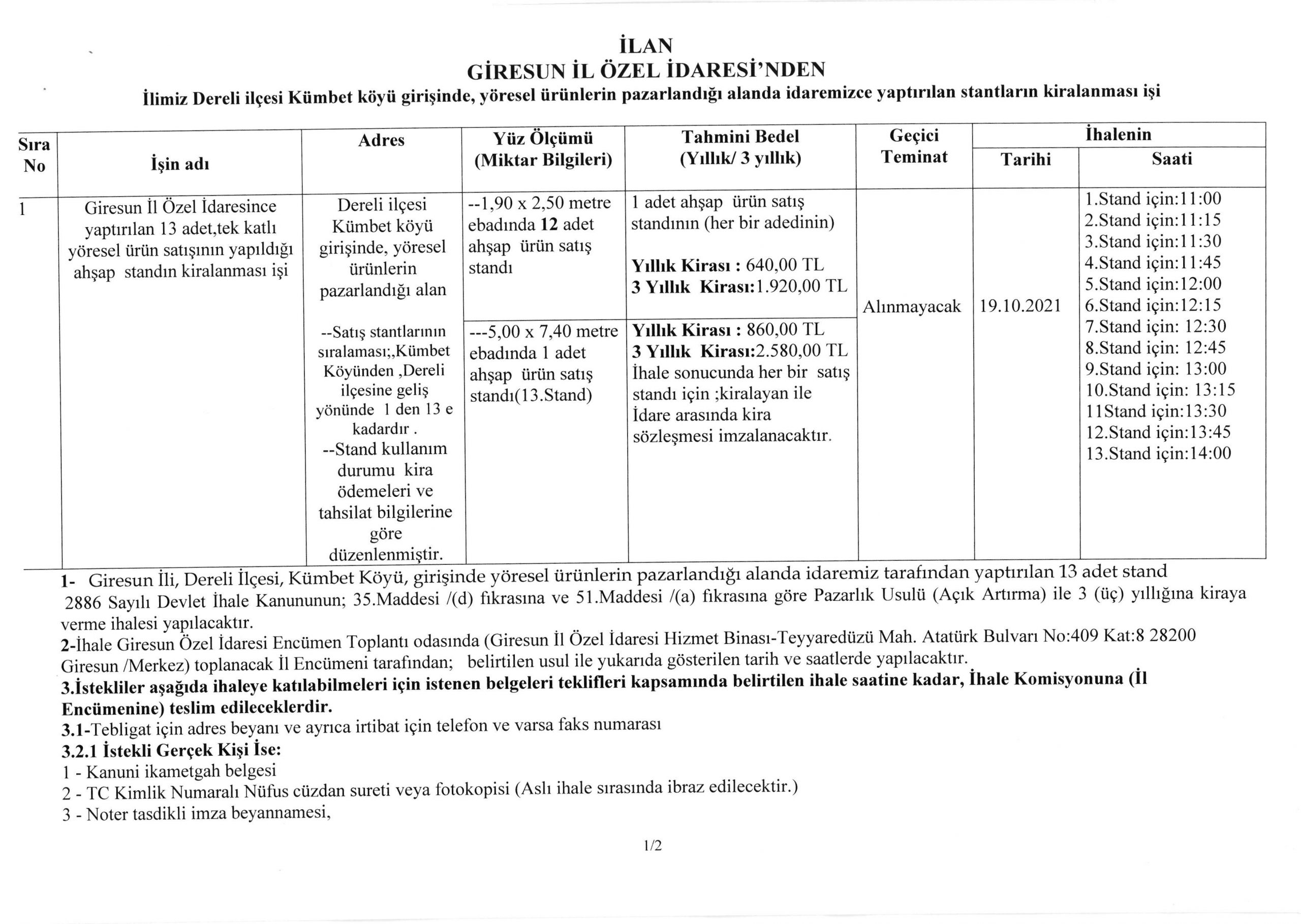 İLAN
GİRESUN İL ÖZEL İDARESİ'NDEN
İlimiz Dereli ilçesi Kümbet köyü girişinde, yöresel ürünlerin pazarlandığı alanda idaremizce yaptırılan stantların kiralanması işi

| Sıra No | İşin adı | Adres | Yüz Ölçümü (Miktar Bilgileri) | Tahmini Bedel (Yıllık/ 3 yıllık) | Geçici Teminat | İhalenin Tarihi | İhalenin Saati |
|---|---|---|---|---|---|---|---|
| 1 | Giresun İl Özel İdaresince yaptırılan 13 adet,tek katlı yöresel ürün satışının yapıldığı ahşap standın kiralanması işi | Dereli ilçesi Kümbet köyü girişinde, yöresel ürünlerin pazarlandığı alan --Satış stantlarının sıralaması;,Kümbet Köyünden ,Dereli ilçesine geliş yönünde 1 den 13 e kadardır . --Stand kullanım durumu kira ödemeleri ve tahsilat bilgilerine göre düzenlenmiştir. | --1,90 x 2,50 metre ebadında 12 adet ahşap ürün satış standı | 1 adet ahşap ürün satış standının (her bir adedinin) Yıllık Kirası : 640,00 TL 3 Yıllık Kirası:1.920,00 TL | Alınmayacak | 19.10.2021 | 1.Stand için:11:00 2.Stand için:11:15 3.Stand için:11:30 4.Stand için:11:45 5.Stand için:12:00 6.Stand için:12:15 7.Stand için: 12:30 8.Stand için: 12:45 9.Stand için: 13:00 10.Stand için: 13:15 11Stand için:13:30 12.Stand için:13:45 13.Stand için:14:00 |
| | | | ---5,00 x 7,40 metre ebadında 1 adet ahşap ürün satış standı(13.Stand) | Yıllık Kirası : 860,00 TL 3 Yıllık Kirası:2.580,00 TL İhale sonucunda her bir satış standı için ;kiralayan ile İdare arasında kira sözleşmesi imzalanacaktır. | | | |

1- Giresun İli, Dereli İlçesi, Kümbet Köyü, girişinde yöresel ürünlerin pazarlandığı alanda idaremiz tarafından yaptırılan 13 adet stand 2886 Sayılı Devlet İhale Kanununun; 35.Maddesi /(d) fıkrasına ve 51.Maddesi /(a) fıkrasına göre Pazarlık Usulü (Açık Artırma) ile 3 (üç) yıllığına kiraya verme ihalesi yapılacaktır.
2-İhale Giresun Özel İdaresi Encümen Toplantı odasında (Giresun İl Özel İdaresi Hizmet Binası-Teyyaredüzü Mah. Atatürk Bulvarı No:409 Kat:8 28200 Giresun /Merkez) toplanacak İl Encümeni tarafından; belirtilen usul ile yukarıda gösterilen tarih ve saatlerde yapılacaktır.
3.İstekliler aşağıda ihaleye katılabilmeleri için istenen belgeleri teklifleri kapsamında belirtilen ihale saatine kadar, İhale Komisyonuna (İl Encümenine) teslim edileceklerdir.
3.1-Tebligat için adres beyanı ve ayrıca irtibat için telefon ve varsa faks numarası
3.2.1 İstekli Gerçek Kişi İse:
1 - Kanuni ikametgah belgesi
2 - TC Kimlik Numaralı Nüfus cüzdan sureti veya fotokopisi (Aslı ihale sırasında ibraz edilecektir.)
3 - Noter tasdikli imza beyannamesi,

1/2